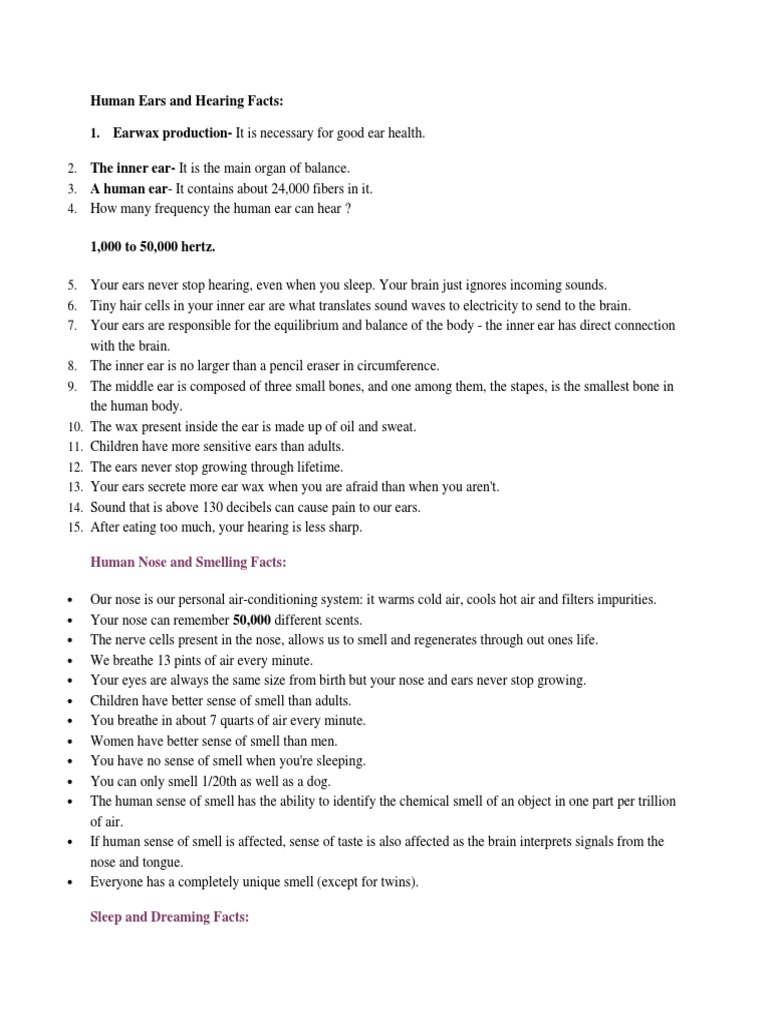 Human Ears and Hearing Facts:

1. Earwax production- It is necessary for good ear health.

2. The inner ear- It is the main organ of balance.
3. A human ear- It contains about 24,000 fibers in it.
4. How many frequency the human ear can hear ?

1,000 to 50,000 hertz.

5. Your ears never stop hearing, even when you sleep. Your brain just ignores incoming sounds.
6. Tiny hair cells in your inner ear are what translates sound waves to electricity to send to the brain.
7. Your ears are responsible for the equilibrium and balance of the body - the inner ear has direct connection with the brain.
8. The inner ear is no larger than a pencil eraser in circumference.
9. The middle ear is composed of three small bones, and one among them, the stapes, is the smallest bone in the human body.
10. The wax present inside the ear is made up of oil and sweat.
11. Children have more sensitive ears than adults.
12. The ears never stop growing through lifetime.
13. Your ears secrete more ear wax when you are afraid than when you aren't.
14. Sound that is above 130 decibels can cause pain to our ears.
15. After eating too much, your hearing is less sharp.

Human Nose and Smelling Facts:

• Our nose is our personal air-conditioning system: it warms cold air, cools hot air and filters impurities.
• Your nose can remember 50,000 different scents.
• The nerve cells present in the nose, allows us to smell and regenerates through out ones life.
• We breathe 13 pints of air every minute.
• Your eyes are always the same size from birth but your nose and ears never stop growing.
• Children have better sense of smell than adults.
• You breathe in about 7 quarts of air every minute.
• Women have better sense of smell than men.
• You have no sense of smell when you're sleeping.
• You can only smell 1/20th as well as a dog.
• The human sense of smell has the ability to identify the chemical smell of an object in one part per trillion of air.
• If human sense of smell is affected, sense of taste is also affected as the brain interprets signals from the nose and tongue.
• Everyone has a completely unique smell (except for twins).

Sleep and Dreaming Facts: